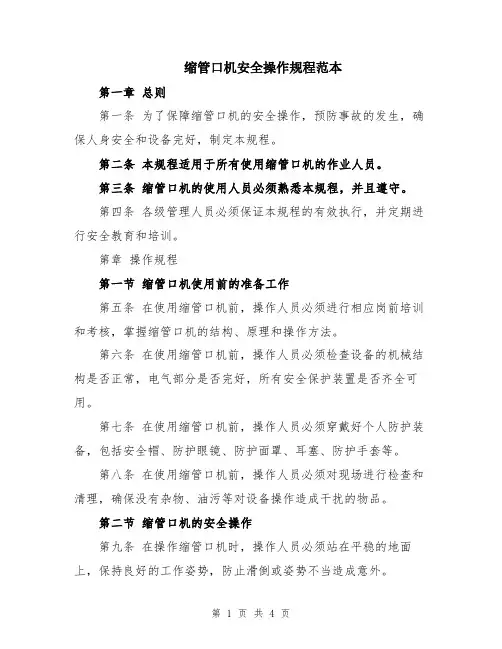 缩管口机安全操作规程范本

第一章 总则

第一条 为了保障缩管口机的安全操作，预防事故的发生，确保人身安全和设备完好，制定本规程。

第二条 本规程适用于所有使用缩管口机的作业人员。

第三条 缩管口机的使用人员必须熟悉本规程，并且遵守。

第四条 各级管理人员必须保证本规程的有效执行，并定期进行安全教育和培训。

第章 操作规程

第一节 缩管口机使用前的准备工作

第五条 在使用缩管口机前，操作人员必须进行相应岗前培训和考核，掌握缩管口机的结构、原理和操作方法。

第六条 在使用缩管口机前，操作人员必须检查设备的机械结构是否正常，电气部分是否完好，所有安全保护装置是否齐全可用。

第七条 在使用缩管口机前，操作人员必须穿戴好个人防护装备，包括安全帽、防护眼镜、防护面罩、耳塞、防护手套等。

第八条 在使用缩管口机前，操作人员必须对现场进行检查和清理，确保没有杂物、油污等对设备操作造成干扰的物品。

第二节 缩管口机的安全操作

第九条 在操作缩管口机时，操作人员必须站在平稳的地面上，保持良好的工作姿势，防止滑倒或姿势不当造成意外。

第 1 页 共 4 页